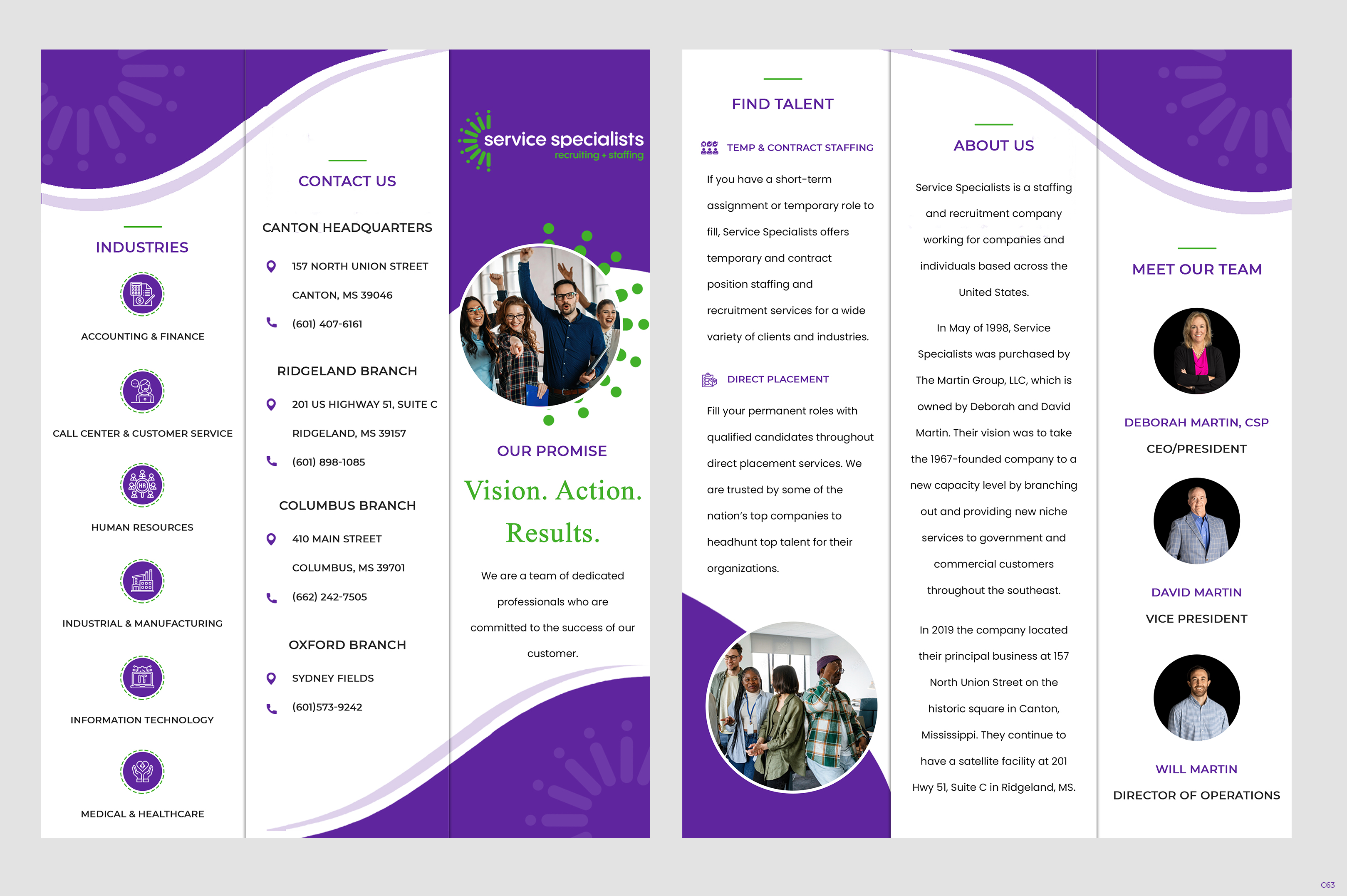 INDUSTRIES

ACCOUNTING & FINANCE

CALL CENTER & CUSTOMER SERVICE

HUMAN RESOURCES

INDUSTRIAL & MANUFACTURING

INFORMATION TECHNOLOGY

MEDICAL & HEALTHCARE

CONTACT US

CANTON HEADQUARTERS

157 NORTH UNION STREET

CANTON, MS 39046

(601) 407-6161

RIDGELAND BRANCH

201 US HIGHWAY 51, SUITE C

RIDGELAND, MS 39157

(601) 898-1085

COLUMBUS BRANCH

410 MAIN STREET

COLUMBUS, MS 39701

(662) 242-7505

OXFORD BRANCH

SYDNEY FIELDS

(601)573-9242

service specialists
recruiting + staffing

OUR PROMISE

Vision. Action. Results.

We are a team of dedicated professionals who are committed to the success of our customer.

FIND TALENT

TEMP & CONTRACT STAFFING

If you have a short-term assignment or temporary role to fill, Service Specialists offers temporary and contract position staffing and recruitment services for a wide variety of clients and industries.

DIRECT PLACEMENT

Fill your permanent roles with qualified candidates throughout direct placement services. We are trusted by some of the nation's top companies to headhunt top talent for their organizations.

ABOUT US

Service Specialists is a staffing and recruitment company working for companies and individuals based across the United States.

In May of 1998, Service Specialists was purchased by The Martin Group, LLC, which is owned by Deborah and David Martin. Their vision was to take the 1967-founded company to a new capacity level by branching out and providing new niche services to government and commercial customers throughout the southeast.

In 2019 the company located their principal business at 157 North Union Street on the historic square in Canton, Mississippi. They continue to have a satellite facility at 201 Hwy 51, Suite C in Ridgeland, MS.

MEET OUR TEAM

DEBORAH MARTIN, CSP
CEO/PRESIDENT

DAVID MARTIN
VICE PRESIDENT

WILL MARTIN
DIRECTOR OF OPERATIONS

C63